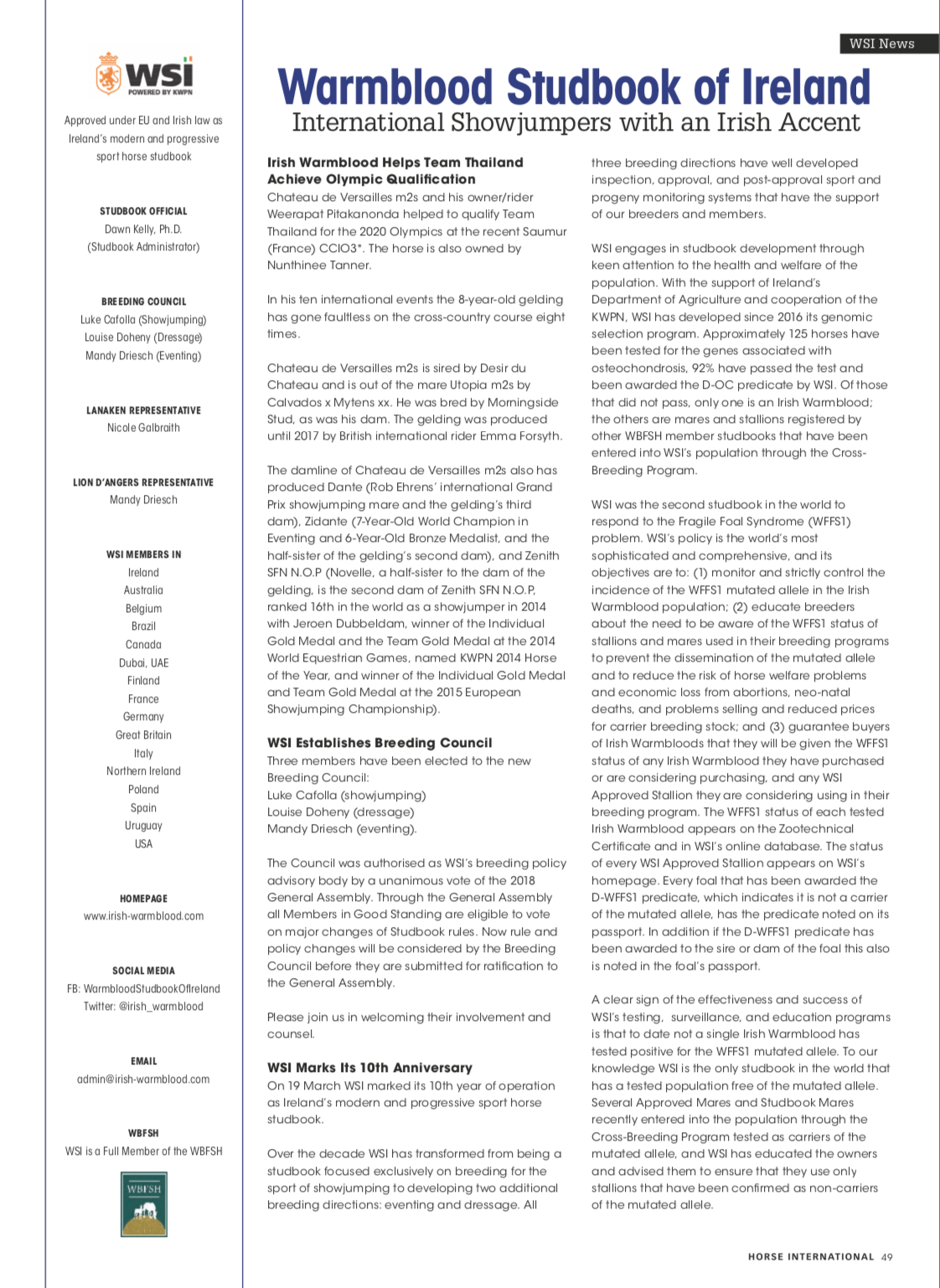 WSI News

WSI
POWERED BY KWPN

Approved under EU and Irish law as Ireland's modern and progressive sport horse studbook

STUDBOOK OFFICIAL
Dawn Kelly, Ph.D.
(Studbook Administrator)

BREEDING COUNCIL
Luke Cafolla (Showjumping)
Louise Doheny (Dressage)
Mandy Driesch (Eventing)

LANAKEN REPRESENTATIVE
Nicole Galbraith

LION D'ANGERS REPRESENTATIVE
Mandy Driesch

WSI MEMBERS IN
Ireland
Australia
Belgium
Brazil
Canada
Dubai, UAE
Finland
France
Germany
Great Britain
Italy
Northern Ireland
Poland
Spain
Uruguay
USA

HOMEPAGE
www.irish-warmblood.com

SOCIAL MEDIA
FB: WarmbloodStudbookOfIreland
Twitter: @irish_warmblood

EMAIL
admin@irish-warmblood.com

WBFSH
WSI is a Full Member of the WBFSH

WBFSH

Warmblood Studbook of Ireland
International Showjumpers with an Irish Accent

Irish Warmblood Helps Team Thailand Achieve Olympic Qualification
Chateau de Versailles m2s and his owner/rider Weerapat Pitakanonda helped to qualify Team Thailand for the 2020 Olympics at the recent Saumur (France) CCIO3*. The horse is also owned by Nunthinee Tanner.

In his ten international events the 8-year-old gelding has gone faultless on the cross-country course eight times.

Chateau de Versailles m2s is sired by Desir du Chateau and is out of the mare Utopia m2s by Calvados x Mytens xx. He was bred by Morningside Stud, as was his dam. The gelding was produced until 2017 by British international rider Emma Forsyth.

The damline of Chateau de Versailles m2s also has produced Dante (Rob Ehrens' international Grand Prix showjumping mare and the gelding's third dam), Zidante (7-Year-Old World Champion in Eventing and 6-Year-Old Bronze Medalist, and the half-sister of the gelding's second dam), and Zenith SFN N.O.P (Novelle, a half-sister to the dam of the gelding, is the second dam of Zenith SFN N.O.P, ranked 16th in the world as a showjumper in 2014 with Jeroen Dubbeldam, winner of the Individual Gold Medal and the Team Gold Medal at the 2014 World Equestrian Games, named KWPN 2014 Horse of the Year, and winner of the Individual Gold Medal and Team Gold Medal at the 2015 European Showjumping Championship).

WSI Establishes Breeding Council
Three members have been elected to the new Breeding Council:
Luke Cafolla (showjumping)
Louise Doheny (dressage)
Mandy Driesch (eventing).

The Council was authorised as WSI's breeding policy advisory body by a unanimous vote of the 2018 General Assembly. Through the General Assembly all Members in Good Standing are eligible to vote on major changes of Studbook rules. Now rule and policy changes will be considered by the Breeding Council before they are submitted for ratification to the General Assembly.

Please join us in welcoming their involvement and counsel.

WSI Marks Its 10th Anniversary
On 19 March WSI marked its 10th year of operation as Ireland's modern and progressive sport horse studbook.

Over the decade WSI has transformed from being a studbook focused exclusively on breeding for the sport of showjumping to developing two additional breeding directions: eventing and dressage. All three breeding directions have well developed inspection, approval, and post-approval sport and progeny monitoring systems that have the support of our breeders and members.

WSI engages in studbook development through keen attention to the health and welfare of the population. With the support of Ireland's Department of Agriculture and cooperation of the KWPN, WSI has developed since 2016 its genomic selection program. Approximately 125 horses have been tested for the genes associated with osteochondrosis, 92% have passed the test and been awarded the D-OC predicate by WSI. Of those that did not pass, only one is an Irish Warmblood; the others are mares and stallions registered by other WBFSH member studbooks that have been entered into WSI's population through the Cross-Breeding Program.

WSI was the second studbook in the world to respond to the Fragile Foal Syndrome (WFFS1) problem. WSI's policy is the world's most sophisticated and comprehensive, and its objectives are to: (1) monitor and strictly control the incidence of the WFFS1 mutated allele in the Irish Warmblood population; (2) educate breeders about the need to be aware of the WFFS1 status of stallions and mares used in their breeding programs to prevent the dissemination of the mutated allele and to reduce the risk of horse welfare problems and economic loss from abortions, neo-natal deaths, and problems selling and reduced prices for carrier breeding stock; and (3) guarantee buyers of Irish Warmbloods that they will be given the WFFS1 status of any Irish Warmblood they have purchased or are considering purchasing, and any WSI Approved Stallion they are considering using in their breeding program. The WFFS1 status of each tested Irish Warmblood appears on the Zootechnical Certificate and in WSI's online database. The status of every WSI Approved Stallion appears on WSI's homepage. Every foal that has been awarded the D-WFFS1 predicate, which indicates it is not a carrier of the mutated allele, has the predicate noted on its passport. In addition if the D-WFFS1 predicate has been awarded to the sire or dam of the foal this also is noted in the foal's passport.

A clear sign of the effectiveness and success of WSI's testing, surveillance, and education programs is that to date not a single Irish Warmblood has tested positive for the WFFS1 mutated allele. To our knowledge WSI is the only studbook in the world that has a tested population free of the mutated allele. Several Approved Mares and Studbook Mares recently entered into the population through the Cross-Breeding Program tested as carriers of the mutated allele, and WSI has educated the owners and advised them to ensure that they use only stallions that have been confirmed as non-carriers of the mutated allele.

HORSE INTERNATIONAL 49